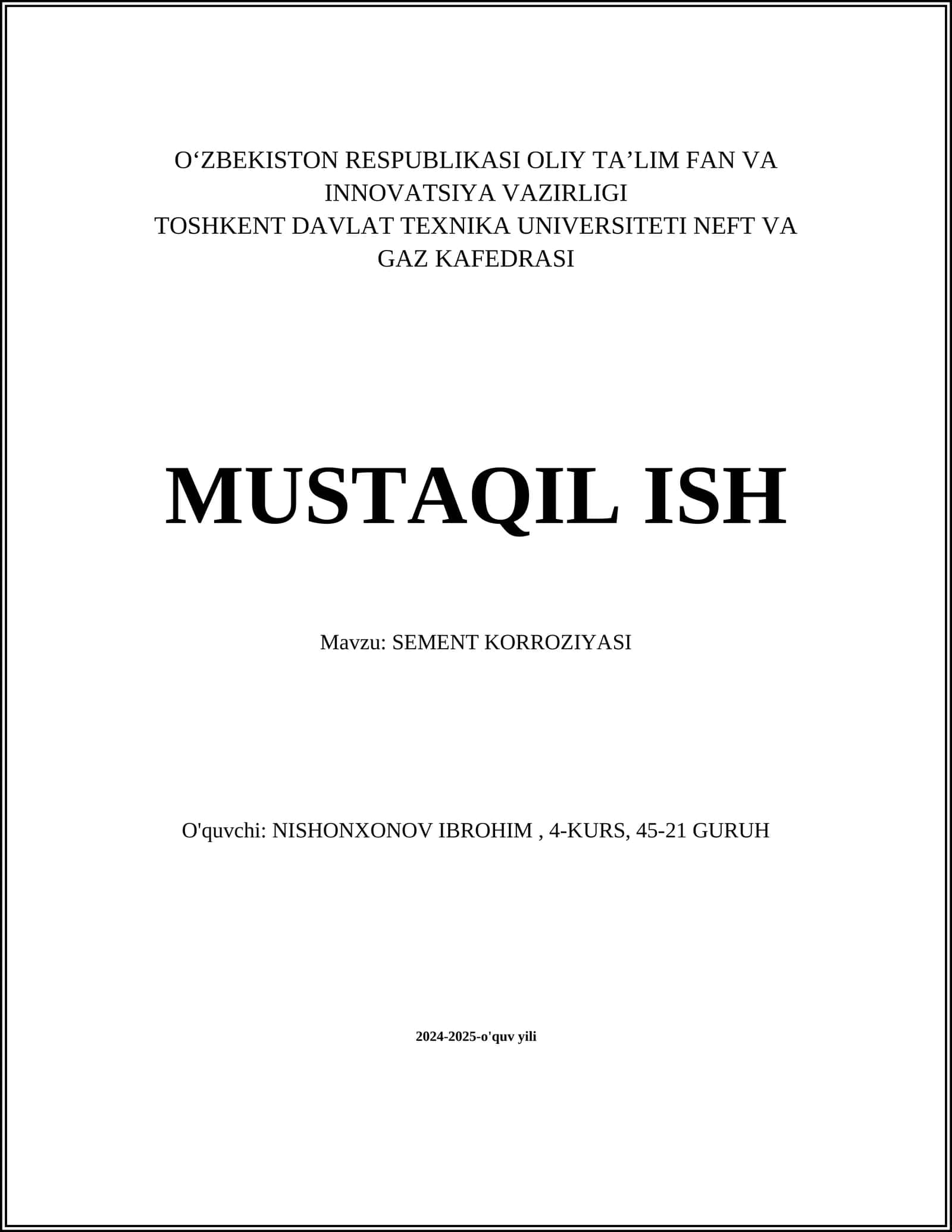 O‘ZBEKISTON RESPUBLIKASI OLIY TA’LIM FAN VA INNOVATSIYA VAZIRLIGI
TOSHKENT DAVLAT TEXNIKA UNIVERSITETI NEFT VA GAZ KAFEDRASI

MUSTAQIL ISH

Mavzu: SEMENT KORROZIYASI

O'quvchi: NISHONXONOV IBROHIM , 4-KURS, 45-21 GURUH

2024-2025-o'quv yili